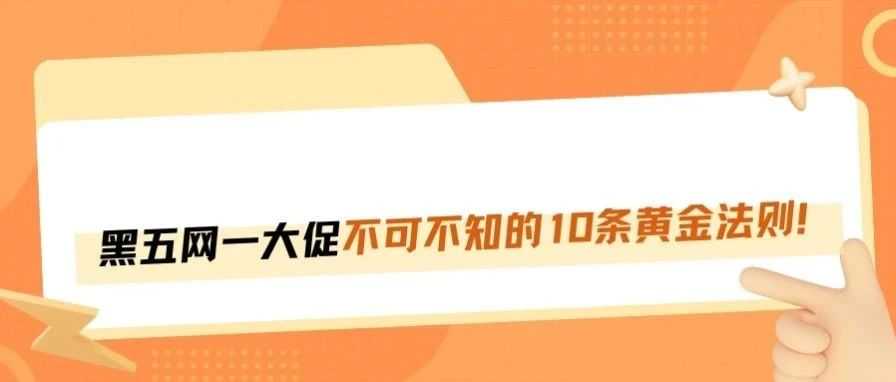 黑五网一大促不可不知的10条黄金法则!